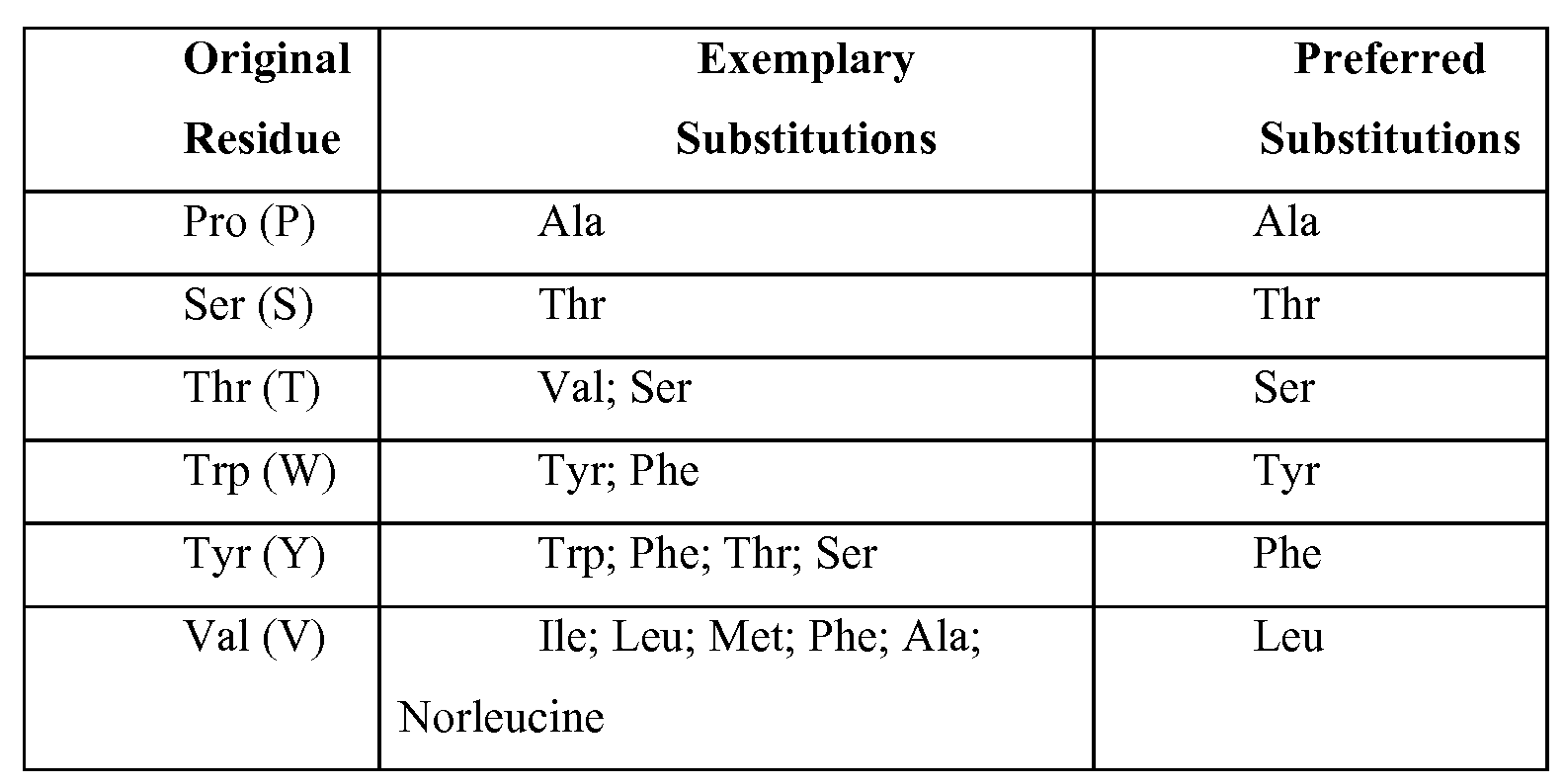 | Original Residue | Exemplary Substitutions | Preferred Substitutions |
|---|---|---|
| Pro (P) | Ala | Ala |
| Ser (S) | Thr | Thr |
| Thr (T) | Val; Ser | Ser |
| Trp (W) | Tyr; Phe | Tyr |
| Tyr (Y) | Trp; Phe; Thr; Ser | Phe |
| Val (V) | Ile; Leu; Met; Phe; Ala; Norleucine | Leu |